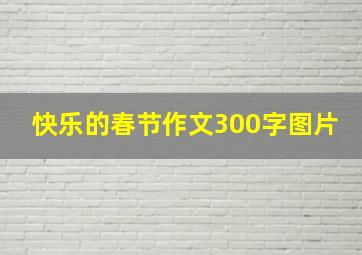 快乐的春节作文300字图片